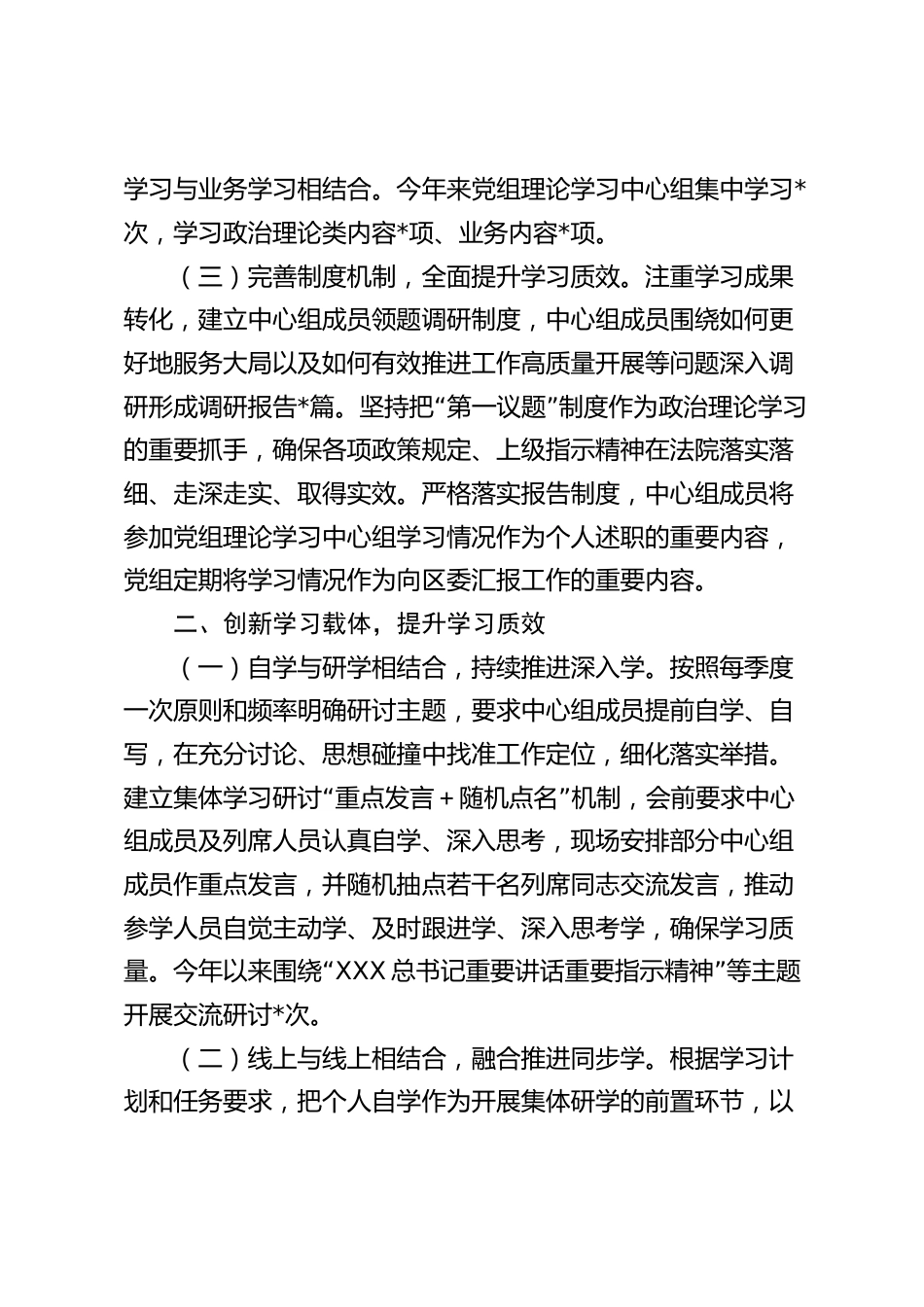 学习与业务学习相结合。今年来党组理论学习中心组集中学习*次，学习政治理论类内容*项、业务内容*项。

（三）完善制度机制，全面提升学习质效。注重学习成果转化，建立中心组成员领题调研制度，中心组成员围绕如何更好地服务大局以及如何有效推进工作高质量开展等问题深入调研形成调研报告*篇。坚持把“第一议题”制度作为政治理论学习的重要抓手，确保各项政策规定、上级指示精神在法院落实落细、走深走实、取得实效。严格落实报告制度，中心组成员将参加党组理论学习中心组学习情况作为个人述职的重要内容，党组定期将学习情况作为向区委汇报工作的重要内容。

二、创新学习载体，提升学习质效

（一）自学与研学相结合，持续推进深入学。按照每季度一次原则和频率明确研讨主题，要求中心组成员提前自学、自写，在充分讨论、思想碰撞中找准工作定位，细化落实举措。建立集体学习研讨“重点发言＋随机点名”机制，会前要求中心组成员及列席人员认真自学、深入思考，现场安排部分中心组成员作重点发言，并随机抽点若干名列席同志交流发言，推动参学人员自觉主动学、及时跟进学、深入思考学，确保学习质量。今年以来围绕“XXX总书记重要讲话重要指示精神”等主题开展交流研讨*次。

（二）线上与线上相结合，融合推进同步学。根据学习计划和任务要求，把个人自学作为开展集体研学的前置环节，以